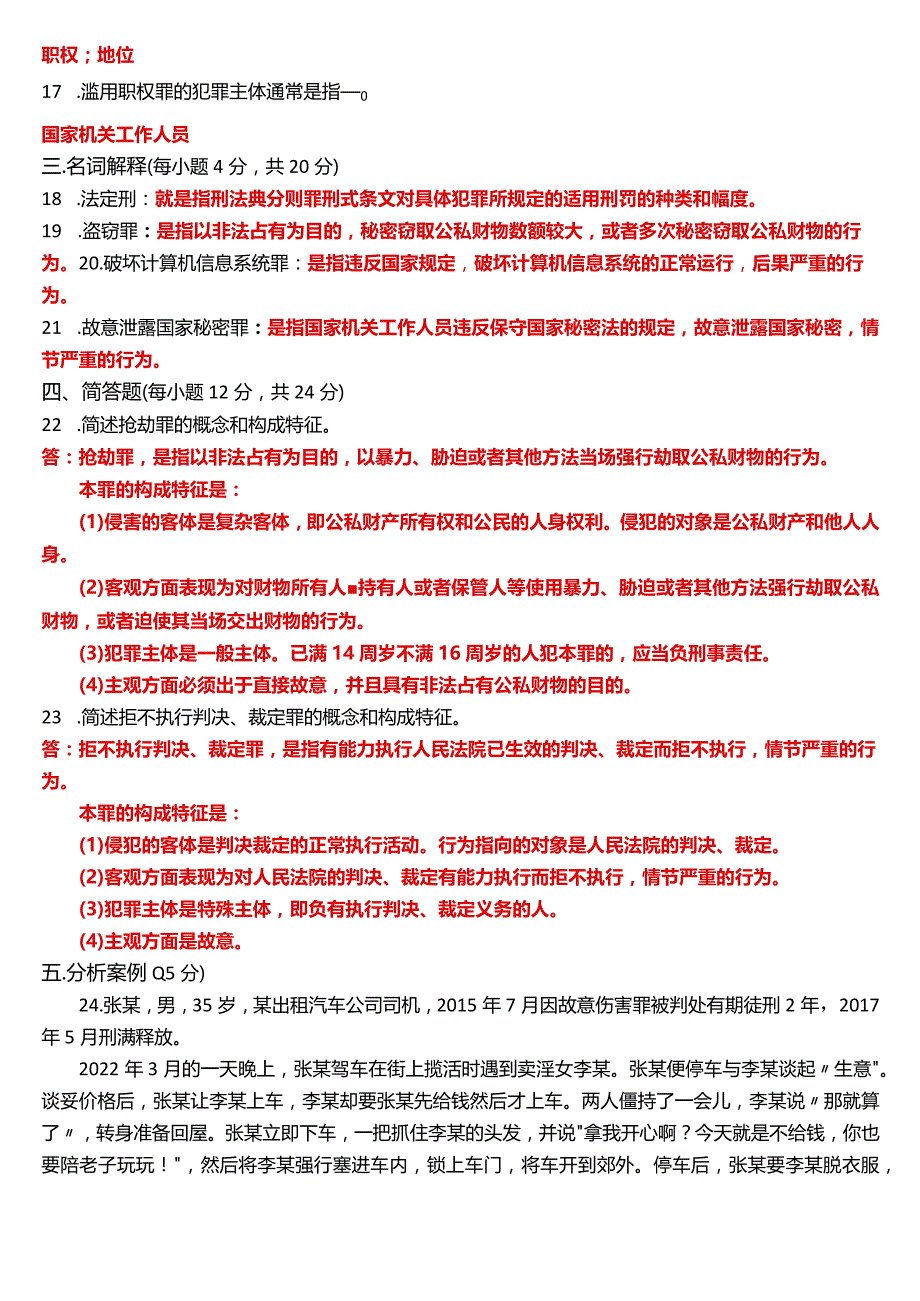 职权；地位

17 .滥用职权罪的犯罪主体通常是指—0

国家机关工作人员

三.名词解释(每小题 4 分，共 20 分)

18 .法定刑：就是指刑法典分则罪刑式条文对具体犯罪所规定的适用刑罚的种类和幅度。

19 .盗窃罪：是指以非法占有为目的，秘密窃取公私财物数额较大，或者多次秘密窃取公私财物的行为。20.破坏计算机信息系统罪：是指违反国家规定，破坏计算机信息系统的正常运行，后果严重的行为。

21 .故意泄露国家秘密罪：是指国家机关工作人员违反保守国家秘密法的规定，故意泄露国家秘密，情节严重的行为。

四、简答题(每小题 12 分，共 24 分)

22 .简述抢劫罪的概念和构成特征。

答：抢劫罪，是指以非法占有为目的，以暴力、胁迫或者其他方法当场强行劫取公私财物的行为。

本罪的构成特征是：

(1)侵害的客体是复杂客体，即公私财产所有权和公民的人身权利。侵犯的对象是公私财产和他人人身。

(2)客观方面表现为对财物所有人■持有人或者保管人等使用暴力、胁迫或者其他方法强行劫取公私财物，或者迫使其当场交出财物的行为。

(3)犯罪主体是一般主体。已满 14 周岁不满 16 周岁的人犯本罪的，应当负刑事责任。

(4)主观方面必须出于直接故意，并且具有非法占有公私财物的目的。

23 .简述拒不执行判决、裁定罪的概念和构成特征。

答：拒不执行判决、裁定罪，是指有能力执行人民法院已生效的判决、裁定而拒不执行，情节严重的行为。

本罪的构成特征是：

(1)侵犯的客体是判决裁定的正常执行活动。行为指向的对象是人民法院的判决、裁定。

(2)客观方面表现为对人民法院的判决、裁定有能力执行而拒不执行，情节严重的行为。

(3)犯罪主体是特殊主体，即负有执行判决、裁定义务的人。

(4)主观方面是故意。

五.分析案例 Q5 分)

24.张某，男，35 岁，某出租汽车公司司机，2015 年 7 月因故意伤害罪被判处有期徒刑 2 年，2017 年 5 月刑满释放。

2022 年 3 月的一天晚上，张某驾车在街上揽活时遇到卖淫女李某。张某便停车与李某谈起〃生意"。谈妥价格后，张某让李某上车，李某却要张某先给钱然后才上车。两人僵持了一会儿，李某说〃那就算了〃，转身准备回屋。张某立即下车，一把抓住李某的头发，并说"拿我开心啊？今天就是不给钱，你也要陪老子玩玩！"，然后将李某强行塞进车内，锁上车门，将车开到郊外。停车后，张某要李某脱衣服，